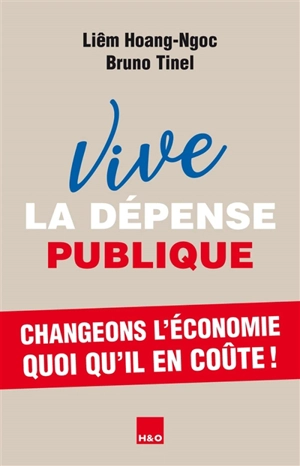 Liêm Hoang-Ngoc
Bruno Tinel

Vive
LA DÉPENSE
PUBLIQUE

CHANGEONS L'ÉCONOMIE
QUOI QU'IL EN COÛTE !

H&O